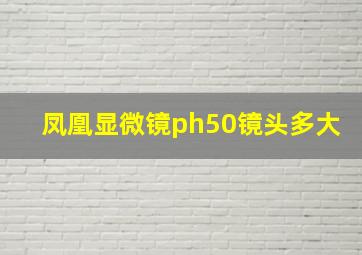 凤凰显微镜ph50镜头多大